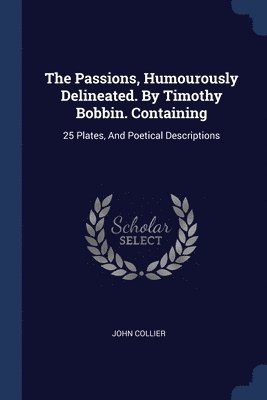 The Passions, Humourously Delineated. By Timothy Bobbin. Containing

25 Plates, And Poetical Descriptions

Scholar
SELECT

JOHN COLLIER